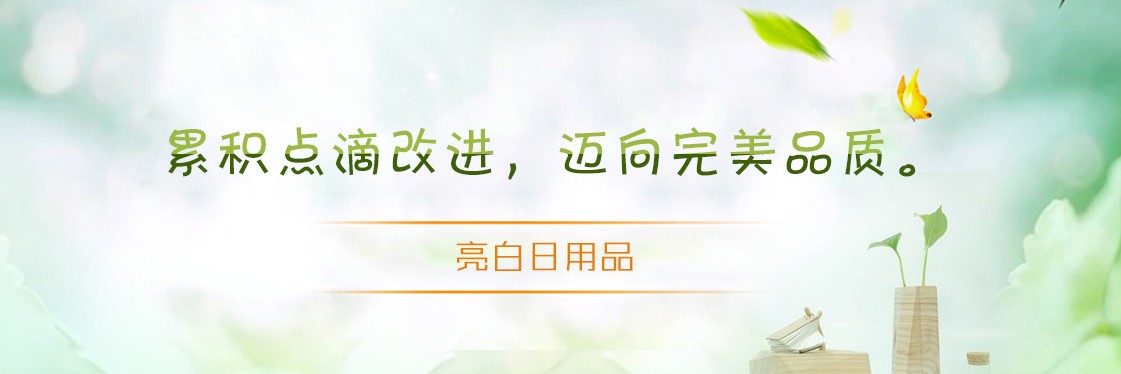 累积点滴改进，迈向完美品质。

亮白日用品